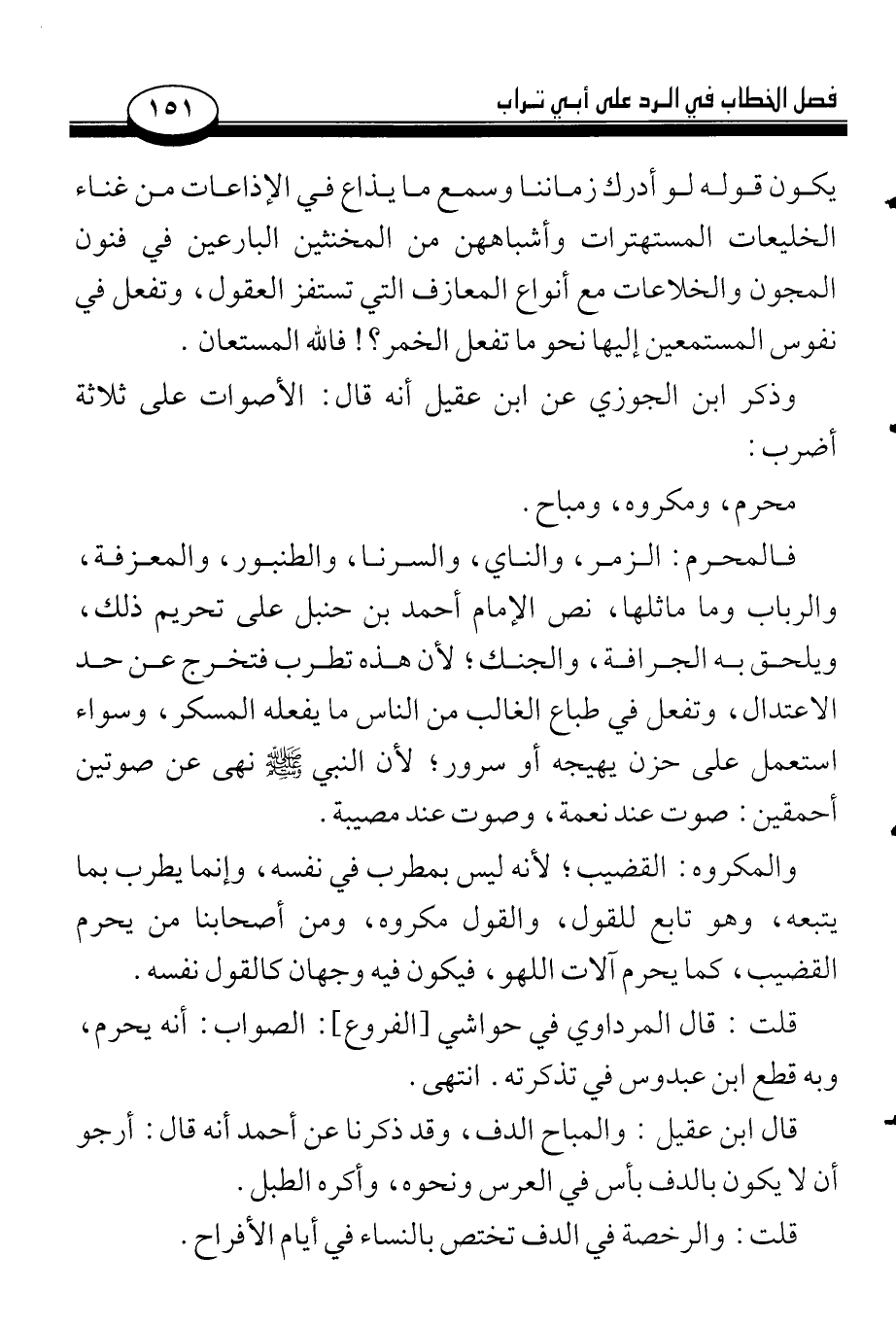 فصل الخطاب في الرد على أبي تراب ١٥١

يكون قوله لو أدرك زماننا وسمع ما يذاع في الإذاعات من غناء الخليعات المستهترات وأشباههن من المخنثين البارعين في فنون المجون والخلاعات مع أنواع المعازف التي تستفز العقول، وتفعل في نفوس المستمعين إليها نحو ما تفعل الخمر؟! فالله المستعان.

وذكر ابن الجوزي عن ابن عقيل أنه قال: الأصوات على ثلاثة أضرب:

محرم، ومكروه، ومباح.

فالمحرم: الزمر، والناي، والسرنا، والطنبور، والمعزفة، والرباب وما ماثلها، نص الإمام أحمد بن حنبل على تحريم ذلك، ويلحق به الجرافة، والجنك؛ لأن هذه تطرب فتخرج عن حد الاعتدال، وتفعل في طباع الغالب من الناس ما يفعله المسكر، وسواء استعمل على حزن يهيجه أو سرور؛ لأن النبي ﷺ نهى عن صوتين أحمقين: صوت عند نعمة، وصوت عند مصيبة.

والمكروه: القضيب؛ لأنه ليس بمطرب في نفسه، وإنما يطرب بما يتبعه، وهو تابع للقول، والقول مكروه، ومن أصحابنا من يحرم القضيب، كما يحرم آلات اللهو، فيكون فيه وجهان كالقول نفسه.

قلت: قال المرداوي في حواشي [الفروع]: الصواب: أنه يحرم، وبه قطع ابن عبدوس في تذكرته. انتهى.

قال ابن عقيل: والمباح الدف، وقد ذكرنا عن أحمد أنه قال: أرجو أن لا يكون بالدف بأس في العرس ونحوه، وأكره الطبل.

قلت: والرخصة في الدف تختص بالنساء في أيام الأفراح.